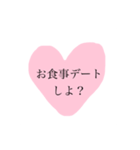 お食事デート
しよ？